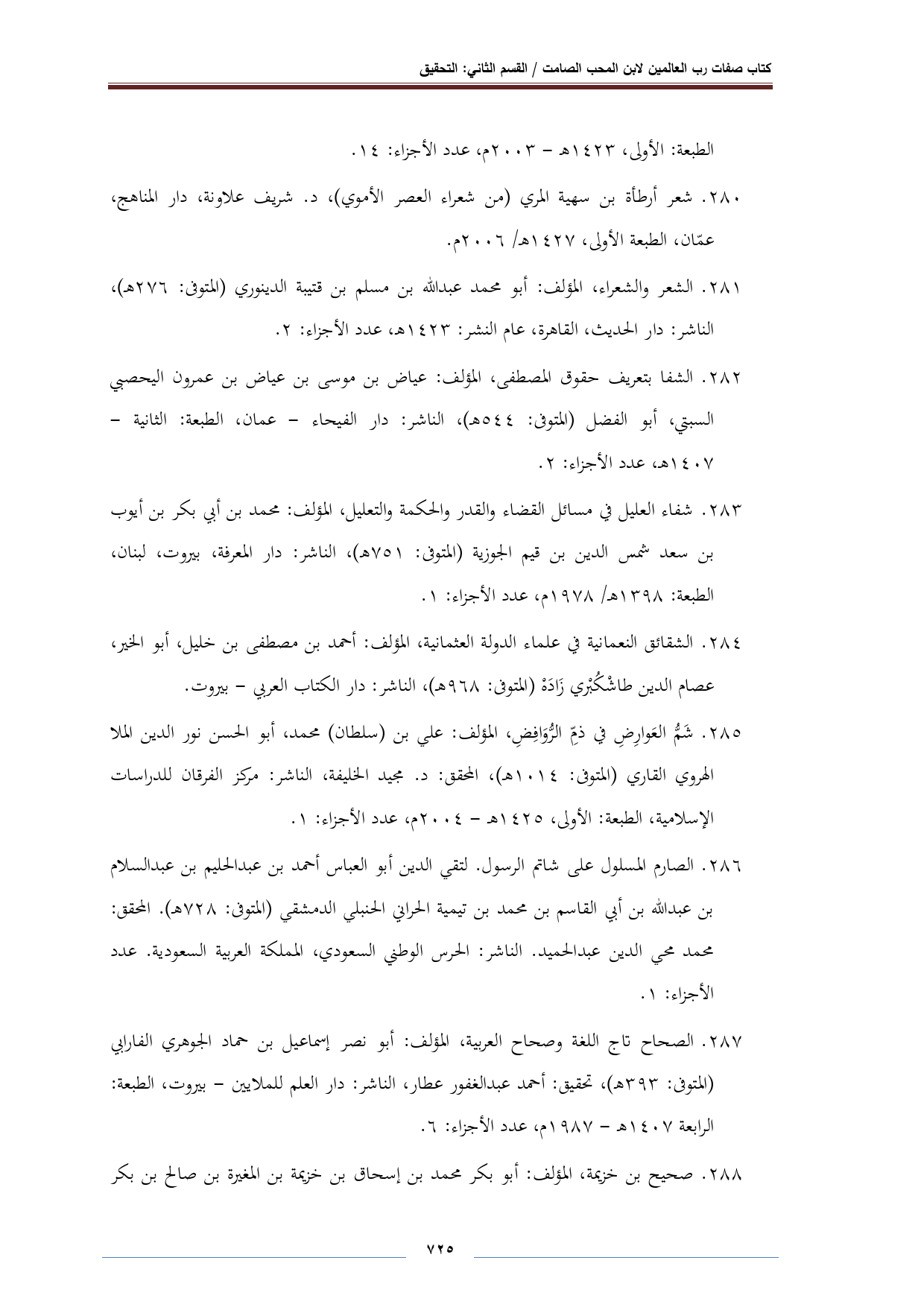 كتاب صفات رب العالمين لابن المحب الصامت / القسم الثاني: التحقيق

الطبعة: الأولى، ١٤٢٣هـ - ٢٠٠٣م، عدد الأجزاء: ١٤.

٢٨٠. شعر أرطأة بن سهية المري (من شعراء العصر الأموي)، د. شريف علاونة، دار المناهج، عمّان، الطبعة الأولى، ١٤٢٧هـ/ ٢٠٠٦م.

٢٨١. الشعر والشعراء، المؤلف: أبو محمد عبدالله بن مسلم بن قتيبة الدينوري (المتوفى: ٢٧٦هـ)، الناشر: دار الحديث، القاهرة، عام النشر: ١٤٢٣هـ، عدد الأجزاء: ٢.

٢٨٢. الشفا بتعريف حقوق المصطفى، المؤلف: عياض بن موسى بن عياض بن عمرون اليحصبي السبتي، أبو الفضل (المتوفى: ٥٤٤هـ)، الناشر: دار الفيحاء - عمان، الطبعة: الثانية - ١٤٠٧هـ، عدد الأجزاء: ٢.

٢٨٣. شفاء العليل في مسائل القضاء والقدر والحكمة والتعليل، المؤلف: محمد بن أبي بكر بن أيوب بن سعد شمس الدين بن قيم الجوزية (المتوفى: ٧٥١هـ)، الناشر: دار المعرفة، بيروت، لبنان، الطبعة: ١٣٩٨هـ/ ١٩٧٨م، عدد الأجزاء: ١.

٢٨٤. الشقائق النعمانية في علماء الدولة العثمانية، المؤلف: أحمد بن مصطفى بن خليل، أبو الخير، عصام الدين طاشْكُبْري زَادَهْ (المتوفى: ٩٦٨هـ)، الناشر: دار الكتاب العربي - بيروت.

٢٨٥. شَمُّ العَوارِضِ في ذمِّ الرَّوَافِضِ، المؤلف: علي بن (سلطان) محمد، أبو الحسن نور الدين الملا الهروي القاري (المتوفى: ١٠١٤هـ)، المحقق: د. مجيد الخليفة، الناشر: مركز الفرقان للدراسات الإسلامية، الطبعة: الأولى، ١٤٢٥هـ - ٢٠٠٤م، عدد الأجزاء: ١.

٢٨٦. الصارم المسلول على شاتم الرسول. لتقي الدين أبو العباس أحمد بن عبدالحليم بن عبدالسلام بن عبدالله بن أبي القاسم بن محمد بن تيمية الحراني الحنبلي الدمشقي (المتوفى: ٧٢٨هـ). المحقق: محمد محي الدين عبدالحميد. الناشر: الحرس الوطني السعودي، المملكة العربية السعودية. عدد الأجزاء: ١.

٢٨٧. الصحاح تاج اللغة وصحاح العربية، المؤلف: أبو نصر إسماعيل بن حماد الجوهري الفارابي (المتوفى: ٣٩٣هـ)، تحقيق: أحمد عبدالغفور عطار، الناشر: دار العلم للملايين - بيروت، الطبعة: الرابعة ١٤٠٧هـ - ١٩٨٧م، عدد الأجزاء: ٦.

٢٨٨. صحيح بن خزيمة، المؤلف: أبو بكر محمد بن إسحاق بن خزيمة بن المغيرة بن صالح بن بكر

٧٢٥